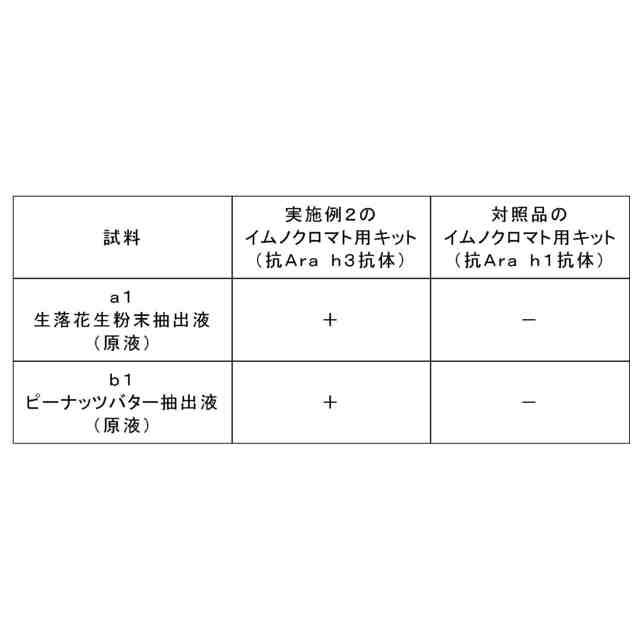 | 試料 | 実施例2のイムノクロマト用キット（抗Ara h3抗体） | 対照品のイムノクロマト用キット（抗Ara h1抗体） |
|---|---|---|
| a1 生落花生粉末抽出液（原液） | ＋ | － |
| b1 ピーナッツバター抽出液（原液） | ＋ | － |